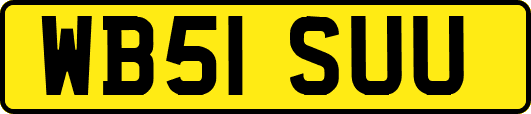 WB51 SUU